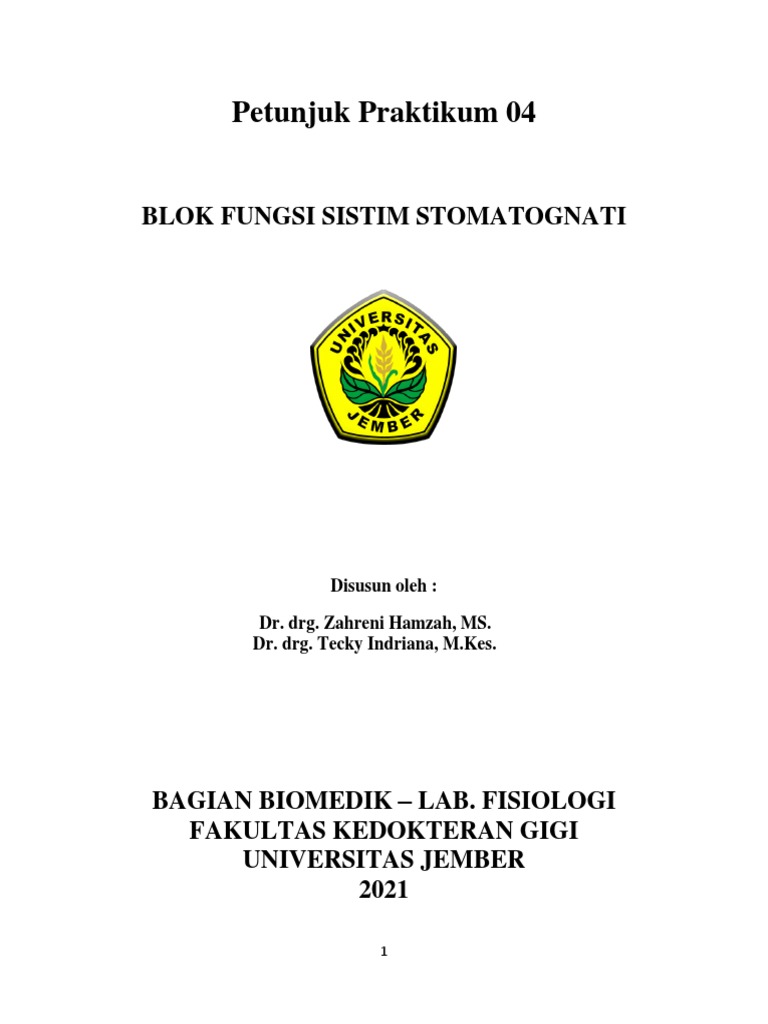 Petunjuk Praktikum 04

BLOK FUNGSI SISTIM STOMATOGNATI

UNIVERSITAS
JEMBER

Disusun oleh :

Dr. drg. Zahreni Hamzah, MS.
Dr. drg. Tecky Indriana, M.Kes.

BAGIAN BIOMEDIK – LAB. FISIOLOGI
FAKULTAS KEDOKTERAN GIGI
UNIVERSITAS JEMBER
2021

1